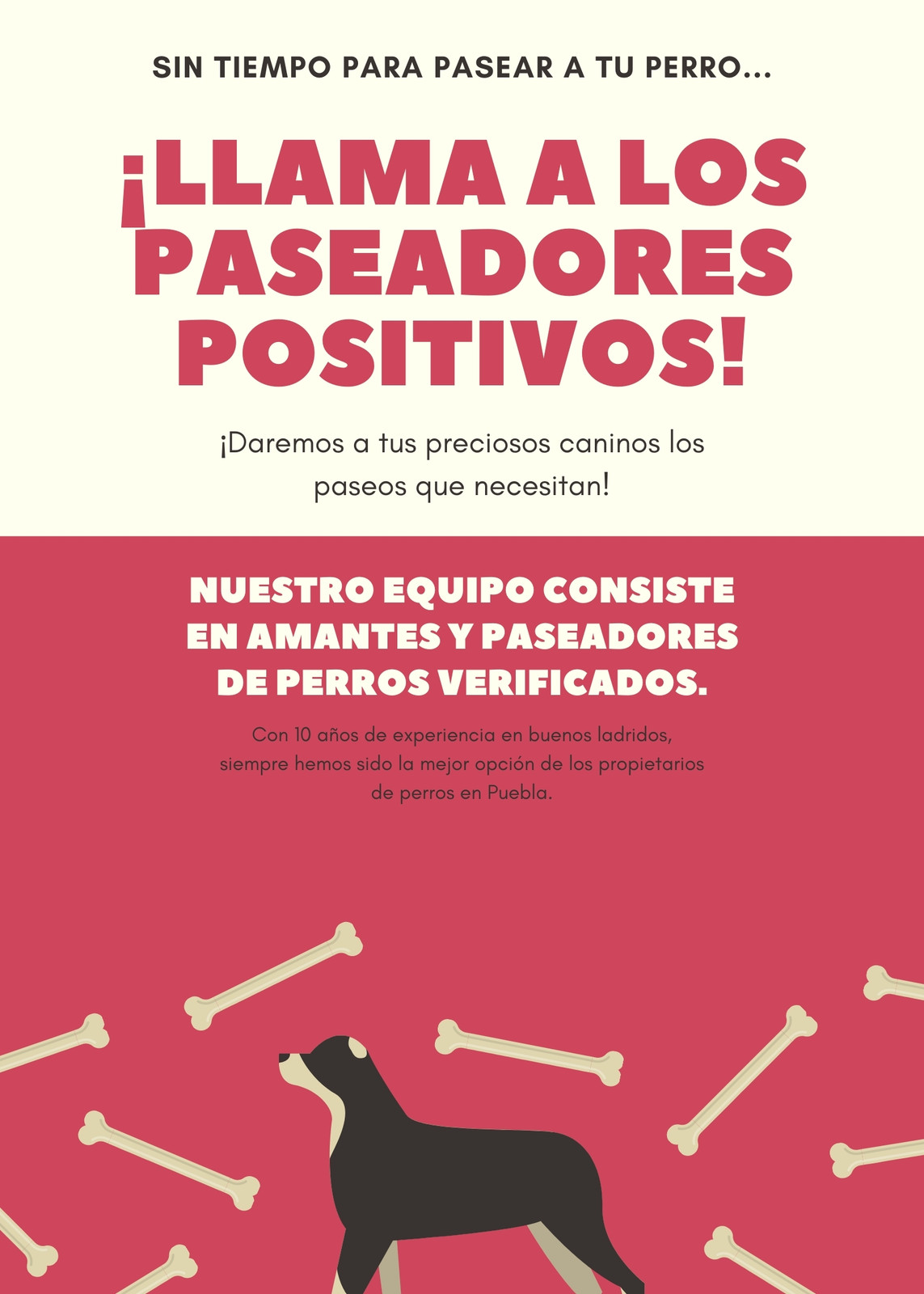 SIN TIEMPO PARA PASEAR A TU PERRO...

¡LLAMA A LOS PASEADORES POSITIVOS!

¡Daremos a tus preciosos caninos los paseos que necesitan!

NUESTRO EQUIPO CONSISTE EN AMANTES Y PASEADORES DE PERROS VERIFICADOS.

Con 10 años de experiencia en buenos ladridos, siempre hemos sido la mejor opción de los propietarios de perros en Puebla.